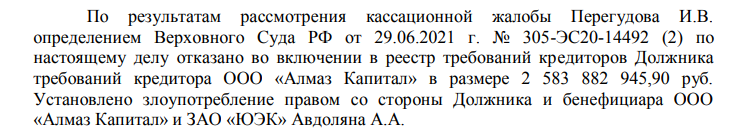 По результатам рассмотрения кассационной жалобы Перегудова И.В. определением Верховного Суда РФ от 29.06.2021 г. № 305-ЭС20-14492 (2) по настоящему делу отказано во включении в реестр требований кредиторов Должника требований кредитора ООО «Алмаз Капитал» в размере 2 583 882 945,90 руб. Установлено злоупотребление правом со стороны Должника и бенефициара ООО «Алмаз Капитал» и ЗАО «ЮЭК» Авдоляна А.А.